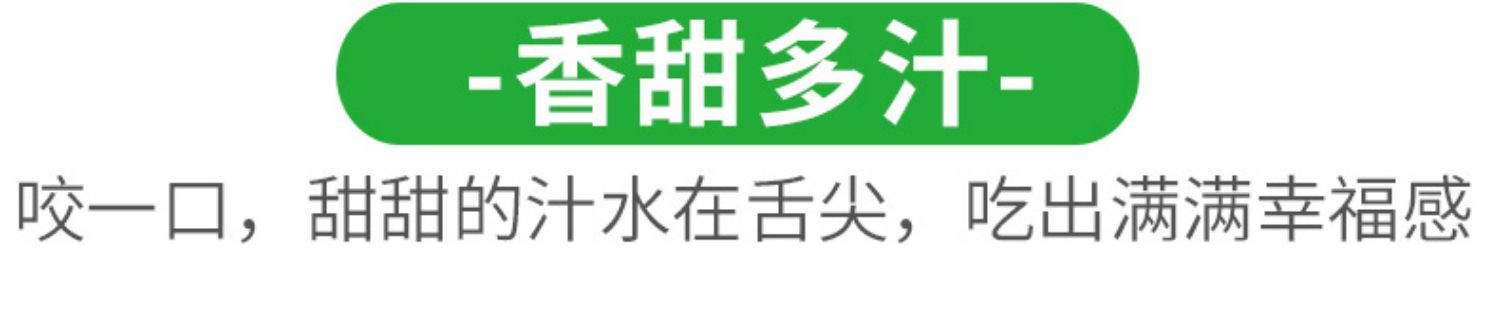 -香甜多汁-

咬一口，甜甜的汁水在舌尖，吃出满满幸福感